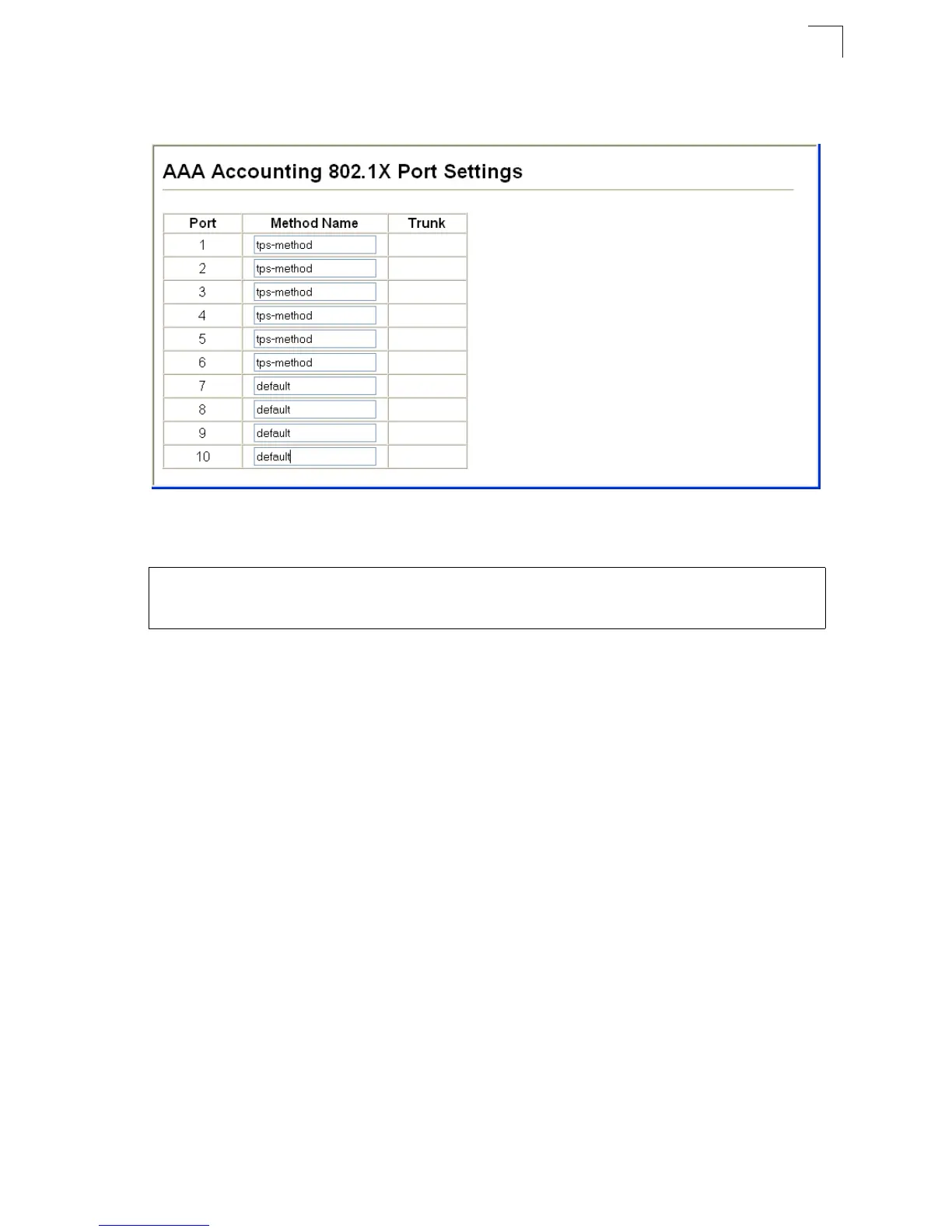 AAA Accounting 802.1X Port Settings

| Port | Method Name | Trunk |
|---|---|---|
| 1 | tps-method | |
| 2 | tps-method | |
| 3 | tps-method | |
| 4 | tps-method | |
| 5 | tps-method | |
| 6 | tps-method | |
| 7 | default | |
| 8 | default | |
| 9 | default | |
| 10 | default | |